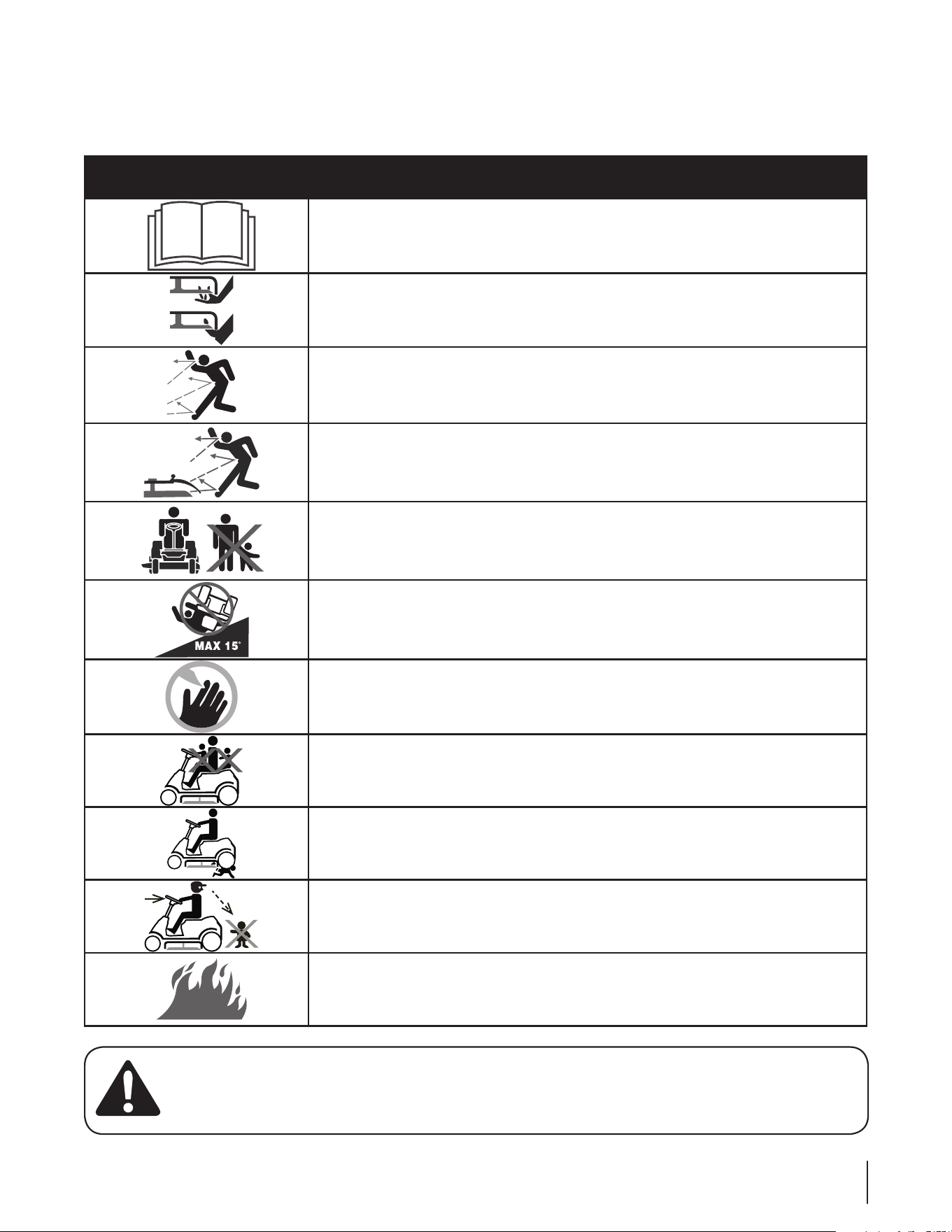 MAX 15°